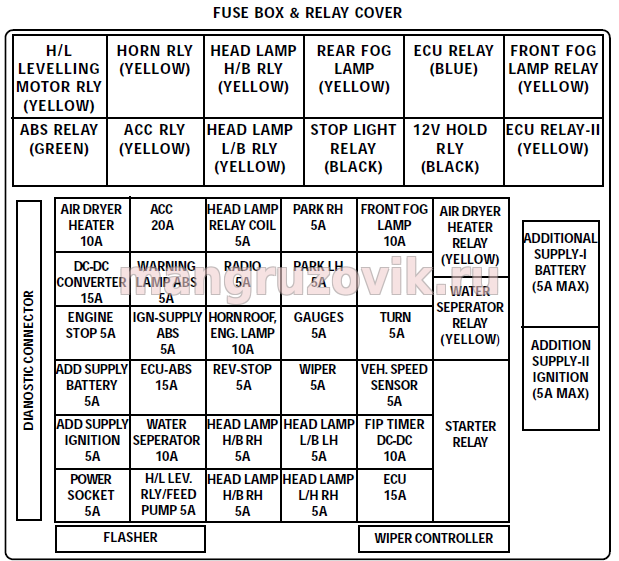 FUSE BOX & RELAY COVER

| H/L LEVELLING MOTOR RLY (YELLOW) | HORN RLY (YELLOW) | HEAD LAMP H/B RLY (YELLOW) | REAR FOG LAMP (YELLOW) | ECU RELAY (BLUE) | FRONT FOG LAMP RELAY (YELLOW) |
|---|---|---|---|---|---|
| ABS RELAY (GREEN) | ACC RLY (YELLOW) | HEAD LAMP L/B RLY (YELLOW) | STOP LIGHT RELAY (BLACK) | 12V HOLD RLY (BLACK) | ECU RELAY-II (YELLOW) |

DIANOSTIC CONNECTOR

| AIR DRYER HEATER 10A | ACC 20A | HEAD LAMP RELAY COIL 5A | PARK RH 5A | FRONT FOG LAMP 10A | AIR DRYER HEATER RELAY (YELLOW) |
|---|---|---|---|---|---|
| DC-DC CONVERTER 15A | WARNING LAMP ABS 5A | RADIO 5A | PARK LH 5A | | WATER SEPERATOR RELAY (YELLOW) |
| ENGINE STOP 5A | IGN-SUPPLY ABS 5A | HORN ROOF, ENG. LAMP 10A | GAUGES 5A | TURN 5A | |
| ADD SUPPLY BATTERY 5A | ECU-ABS 15A | REV-STOP 5A | WIPER 5A | VEH. SPEED SENSOR 5A | STARTER RELAY |
| ADD SUPPLY IGNITION 5A | WATER SEPERATOR 10A | HEAD LAMP H/B RH 5A | HEAD LAMP L/B LH 5A | FIP TIMER DC-DC 10A | |
| POWER SOCKET 5A | H/L LEV. RLY/FEED PUMP 5A | HEAD LAMP H/B RH 5A | HEAD LAMP L/H RH 5A | ECU 15A | |

ADDITIONAL SUPPLY-I BATTERY (5A MAX)

ADDITION SUPPLY-II IGNITION (5A MAX)

FLASHER

WIPER CONTROLLER

mangruzovik.ru